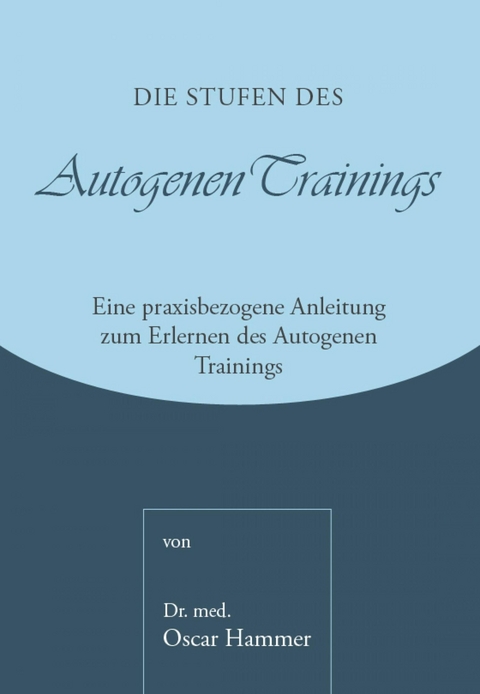 DIE STUFEN DES

Autogenen Trainings

Eine praxisbezogene Anleitung zum Erlernen des Autogenen Trainings

von

Dr. med.
Oscar Hammer